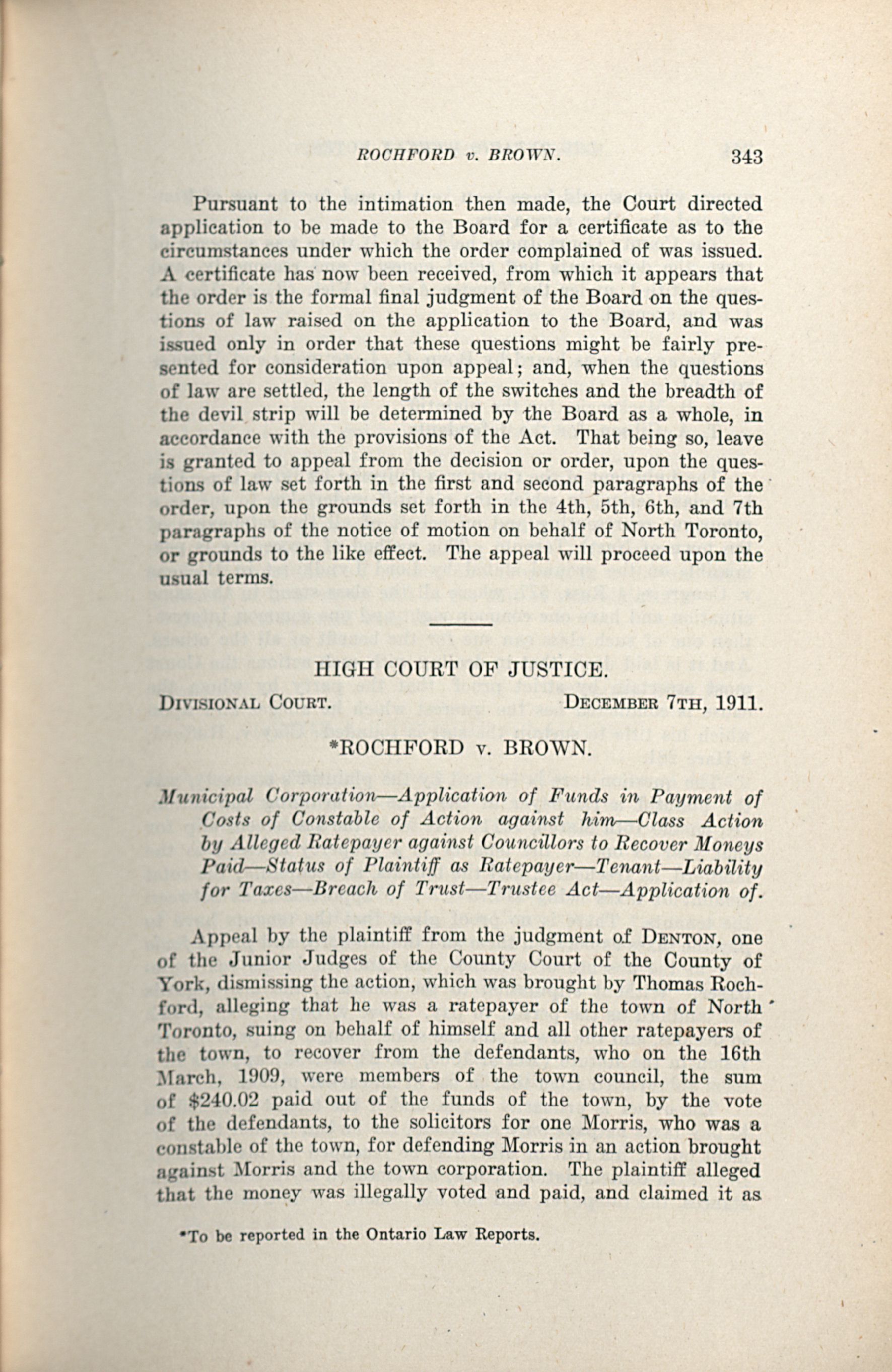 ROCHFORD v. BROWN. 343

Pursuant to the intimation then made, the Court directed application to be made to the Board for a certificate as to the circumstances under which the order complained of was issued. A certificate has now been received, from which it appears that the order is the formal final judgment of the Board on the questions of law raised on the application to the Board, and was issued only in order that these questions might be fairly presented for consideration upon appeal; and, when the questions of law are settled, the length of the switches and the breadth of the devil strip will be determined by the Board as a whole, in accordance with the provisions of the Act. That being so, leave is granted to appeal from the decision or order, upon the questions of law set forth in the first and second paragraphs of the order, upon the grounds set forth in the 4th, 5th, 6th, and 7th paragraphs of the notice of motion on behalf of North Toronto, or grounds to the like effect. The appeal will proceed upon the usual terms.

HIGH COURT OF JUSTICE.

DIVISIONAL COURT. DECEMBER 7TH, 1911.

*ROCHFORD v. BROWN.

Municipal Corporation—Application of Funds in Payment of Costs of Constable of Action against him—Class Action by Alleged Ratepayer against Councillors to Recover Moneys Paid—Status of Plaintiff as Ratepayer—Tenant—Liability for Taxes—Breach of Trust—Trustee Act—Application of.

Appeal by the plaintiff from the judgment of DENTON, one of the Junior Judges of the County Court of the County of York, dismissing the action, which was brought by Thomas Rochford, alleging that he was a ratepayer of the town of North Toronto, suing on behalf of himself and all other ratepayers of the town, to recover from the defendants, who on the 16th March, 1909, were members of the town council, the sum of $240.02 paid out of the funds of the town, by the vote of the defendants, to the solicitors for one Morris, who was a constable of the town, for defending Morris in an action brought against Morris and the town corporation. The plaintiff alleged that the money was illegally voted and paid, and claimed it as

*To be reported in the Ontario Law Reports.